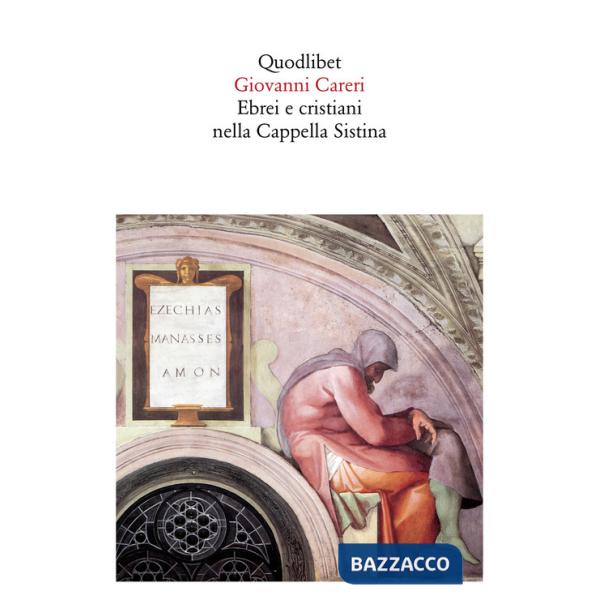 Quodlibet
Giovanni Careri
Ebrei e cristiani
nella Cappella Sistina

EZECHIAS
MANASSES
AMON

BAZZACCO